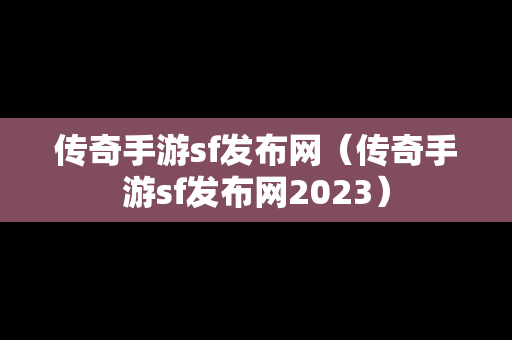 传奇手游sf发布网（传奇手游sf发布网2023）